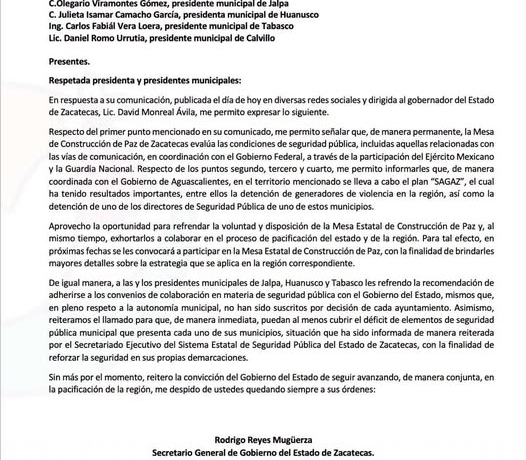 C.Olegario Viramontes Gómez, presidente municipal de Jalpa
C. Julieta Isamar Camacho García, presidenta municipal de Huanusco
Ing. Carlos Fabiál Vera Loera, presidente municipal de Tabasco
Lic. Daniel Romo Urrutia, presidente municipal de Calvillo

Presentes.

Respetada presidenta y presidentes municipales:

En respuesta a su comunicación, publicada el día de hoy en diversas redes sociales y dirigida al gobernador del Estado de Zacatecas, Lic. David Monreal Ávila, me permito expresar lo siguiente.

Respecto del primer punto mencionado en su comunicado, me permito señalar que, de manera permanente, la Mesa de Construcción de Paz de Zacatecas evalúa las condiciones de seguridad pública, incluidas aquellas relacionadas con las vías de comunicación, en coordinación con el Gobierno Federal, a través de la participación del Ejército Mexicano y la Guardia Nacional. Respecto de los puntos segundo, tercero y cuarto, me permito informarles que, de manera coordinada con el Gobierno de Aguascalientes, en el territorio mencionado se lleva a cabo el plan "SAGAZ", el cual ha tenido resultados importantes, entre ellos la detención de generadores de violencia en la región, así como la detención de uno de los directores de Seguridad Pública de uno de estos municipios.

Aprovecho la oportunidad para refrendar la voluntad y disposición de la Mesa Estatal de Construcción de Paz y, al mismo tiempo, exhortarlos a colaborar en el proceso de pacificación del estado y de la región. Para tal efecto, en próximas fechas se les convocará a participar en la Mesa Estatal de Construcción de Paz, con la finalidad de brindarles mayores detalles sobre la estrategia que se aplica en la región correspondiente.

De igual manera, a las y los presidentes municipales de Jalpa, Huanusco y Tabasco les refrendo la recomendación de adherirse a los convenios de colaboración en materia de seguridad pública con el Gobierno del Estado, mismos que, en pleno respeto a la autonomía municipal, no han sido suscritos por decisión de cada ayuntamiento. Asimismo, reiteramos el llamado para que, de manera inmediata, puedan al menos cubrir el déficit de elementos de seguridad pública municipal que presenta cada uno de sus municipios, situación que ha sido informada de manera reiterada por el Secretariado Ejecutivo del Sistema Estatal de Seguridad Pública del Estado de Zacatecas, con la finalidad de reforzar la seguridad en sus propias demarcaciones.

Sin más por el momento, reitero la convicción del Gobierno del Estado de seguir avanzando, de manera conjunta, en la pacificación de la región, me despido de ustedes quedando siempre a sus órdenes:

Rodrigo Reyes Mugüerza
Secretario General de Gobierno del Estado de Zacatecas.